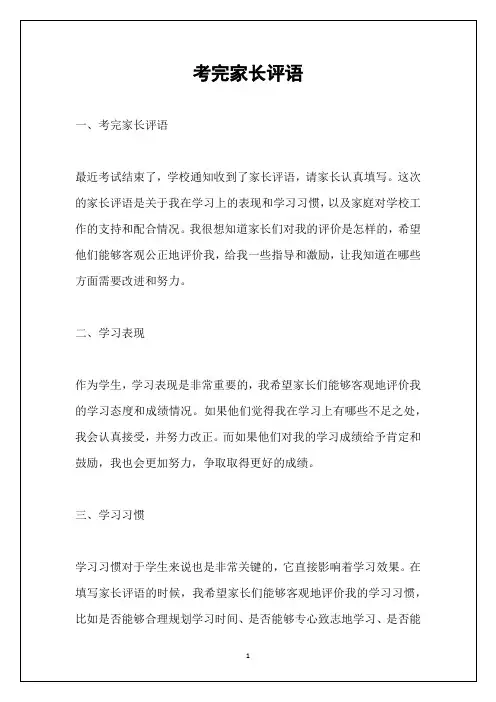 考完家长评语

一、考完家长评语

最近考试结束了，学校通知收到了家长评语，请家长认真填写。这次的家长评语是关于我在学习上的表现和学习习惯，以及家庭对学校工作的支持和配合情况。我很想知道家长们对我的评价是怎样的，希望他们能够客观公正地评价我，给我一些指导和激励，让我知道在哪些方面需要改进和努力。

二、学习表现

作为学生，学习表现是非常重要的，我希望家长们能够客观地评价我的学习态度和成绩情况。如果他们觉得我在学习上有哪些不足之处，我会认真接受，并努力改正。而如果他们对我的学习成绩给予肯定和鼓励，我也会更加努力，争取取得更好的成绩。

三、学习习惯

学习习惯对于学生来说也是非常关键的，它直接影响着学习效果。在填写家长评语的时候，我希望家长们能够客观地评价我的学习习惯，比如是否能够合理规划学习时间、是否能够专心致志地学习、是否能

1